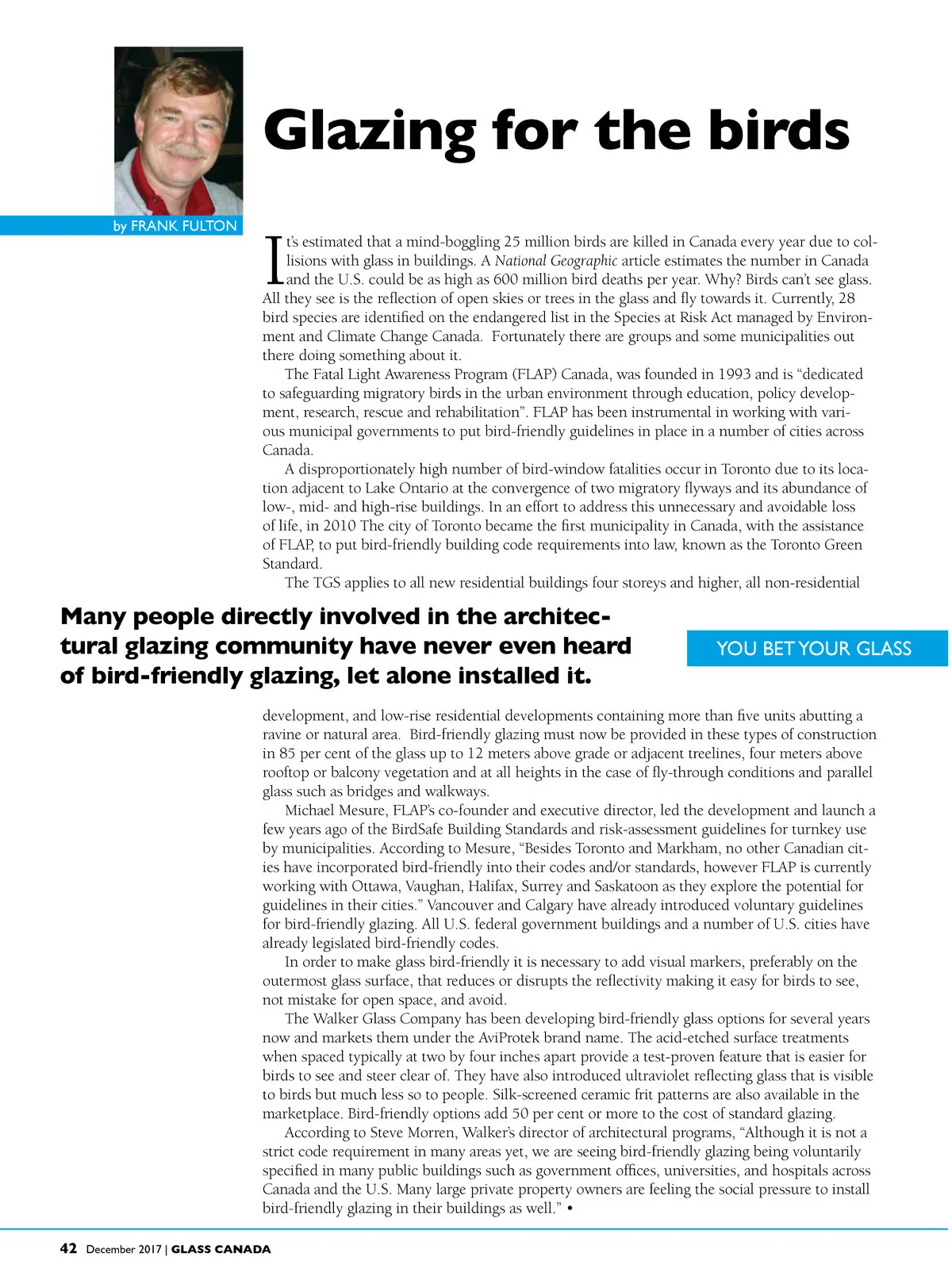 Glazing for the birds

by FRANK FULTON

It's estimated that a mind-boggling 25 million birds are killed in Canada every year due to collisions with glass in buildings. A National Geographic article estimates the number in Canada and the U.S. could be as high as 600 million bird deaths per year. Why? Birds can't see glass. All they see is the reflection of open skies or trees in the glass and fly towards it. Currently, 28 bird species are identified on the endangered list in the Species at Risk Act managed by Environment and Climate Change Canada. Fortunately there are groups and some municipalities out there doing something about it.

The Fatal Light Awareness Program (FLAP) Canada, was founded in 1993 and is "dedicated to safeguarding migratory birds in the urban environment through education, policy development, research, rescue and rehabilitation". FLAP has been instrumental in working with various municipal governments to put bird-friendly guidelines in place in a number of cities across Canada.

A disproportionately high number of bird-window fatalities occur in Toronto due to its location adjacent to Lake Ontario at the convergence of two migratory flyways and its abundance of low-, mid- and high-rise buildings. In an effort to address this unnecessary and avoidable loss of life, in 2010 The city of Toronto became the first municipality in Canada, with the assistance of FLAP, to put bird-friendly building code requirements into law, known as the Toronto Green Standard.

The TGS applies to all new residential buildings four storeys and higher, all non-residential

Many people directly involved in the architectural glazing community have never even heard of bird-friendly glazing, let alone installed it.

YOU BET YOUR GLASS

development, and low-rise residential developments containing more than five units abutting a ravine or natural area. Bird-friendly glazing must now be provided in these types of construction in 85 per cent of the glass up to 12 meters above grade or adjacent treelines, four meters above rooftop or balcony vegetation and at all heights in the case of fly-through conditions and parallel glass such as bridges and walkways.

Michael Mesure, FLAP's co-founder and executive director, led the development and launch a few years ago of the BirdSafe Building Standards and risk-assessment guidelines for turnkey use by municipalities. According to Mesure, "Besides Toronto and Markham, no other Canadian cities have incorporated bird-friendly into their codes and/or standards, however FLAP is currently working with Ottawa, Vaughan, Halifax, Surrey and Saskatoon as they explore the potential for guidelines in their cities." Vancouver and Calgary have already introduced voluntary guidelines for bird-friendly glazing. All U.S. federal government buildings and a number of U.S. cities have already legislated bird-friendly codes.

In order to make glass bird-friendly it is necessary to add visual markers, preferably on the outermost glass surface, that reduces or disrupts the reflectivity making it easy for birds to see, not mistake for open space, and avoid.

The Walker Glass Company has been developing bird-friendly glass options for several years now and markets them under the AviProtek brand name. The acid-etched surface treatments when spaced typically at two by four inches apart provide a test-proven feature that is easier for birds to see and steer clear of. They have also introduced ultraviolet reflecting glass that is visible to birds but much less so to people. Silk-screened ceramic frit patterns are also available in the marketplace. Bird-friendly options add 50 per cent or more to the cost of standard glazing.

According to Steve Morren, Walker's director of architectural programs, "Although it is not a strict code requirement in many areas yet, we are seeing bird-friendly glazing being voluntarily specified in many public buildings such as government offices, universities, and hospitals across Canada and the U.S. Many large private property owners are feeling the social pressure to install bird-friendly glazing in their buildings as well." •

42 December 2017 | GLASS CANADA